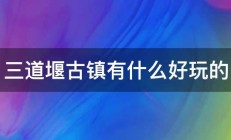 三道堰古镇有什么好玩的